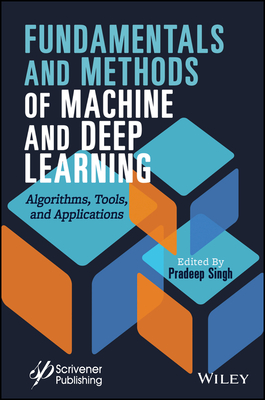 FUNDAMENTALS AND METHODS OF MACHINE AND DEEP LEARNING

Algorithms, Tools, and Applications

Edited By
Pradeep Singh

Scrivener Publishing

WILEY